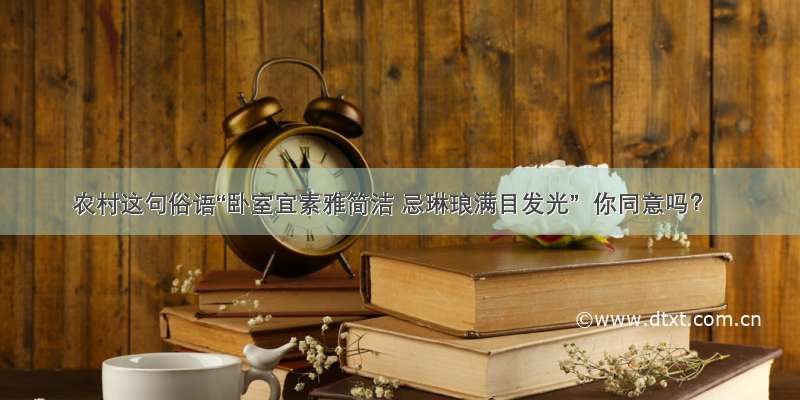 农村这句俗语“卧室宜素雅简洁 忌琳琅满目发光” 你同意吗？

©www.dtxt.com.cn